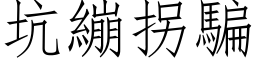 坑繃拐騙